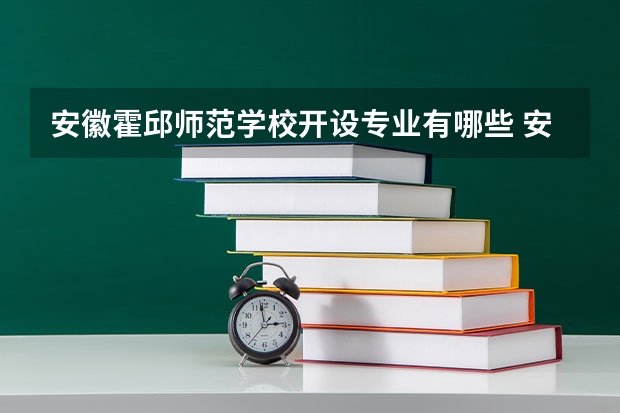 安徽霍邱师范学校开设专业有哪些 安

11 12 1 2 3 4 5 6 7 8 9 10